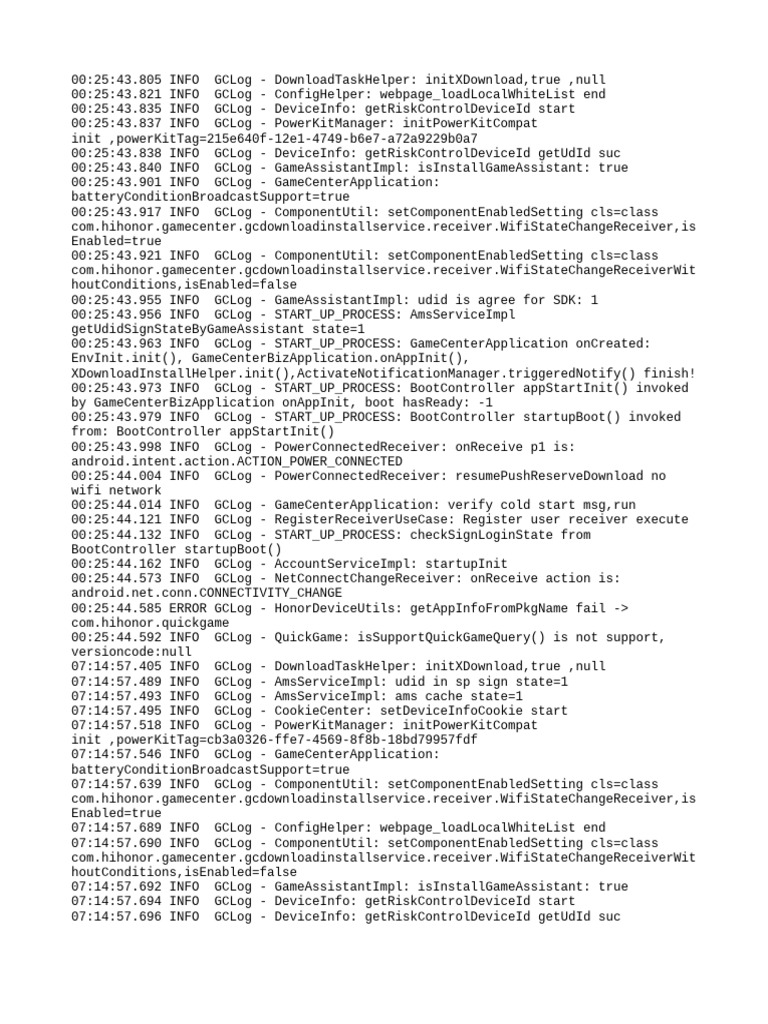 00:25:43.805 INFO  GCLog - DownloadTaskHelper: initXDownload,true ,null
00:25:43.821 INFO  GCLog - ConfigHelper: webpage_loadLocalWhiteList end
00:25:43.835 INFO  GCLog - DeviceInfo: getRiskControlDeviceId start
00:25:43.837 INFO  GCLog - PowerKitManager: initPowerKitCompat init ,powerKitTag=215e640f-12e1-4749-b6e7-a72a9229b0a7
00:25:43.838 INFO  GCLog - DeviceInfo: getRiskControlDeviceId getUdId suc
00:25:43.840 INFO  GCLog - GameAssistantImpl: isInstallGameAssistant: true
00:25:43.901 INFO  GCLog - GameCenterApplication: batteryConditionBroadcastSupport=true
00:25:43.917 INFO  GCLog - ComponentUtil: setComponentEnabledSetting cls=class com.hihonor.gamecenter.gcdownloadinstallservice.receiver.WifiStateChangeReceiver,isEnabled=true
00:25:43.921 INFO  GCLog - ComponentUtil: setComponentEnabledSetting cls=class com.hihonor.gamecenter.gcdownloadinstallservice.receiver.WifiStateChangeReceiverWithoutConditions,isEnabled=false
00:25:43.955 INFO  GCLog - GameAssistantImpl: udid is agree for SDK: 1
00:25:43.956 INFO  GCLog - START_UP_PROCESS: AmsServiceImpl getUdidSignStateByGameAssistant state=1
00:25:43.963 INFO  GCLog - START_UP_PROCESS: GameCenterApplication onCreated: EnvInit.init(), GameCenterBizApplication.onAppInit(), XDownloadInstallHelper.init(),ActivateNotificationManager.triggeredNotify() finish!
00:25:43.973 INFO  GCLog - START_UP_PROCESS: BootController appStartInit() invoked by GameCenterBizApplication onAppInit, boot hasReady: -1
00:25:43.979 INFO  GCLog - START_UP_PROCESS: BootController startupBoot() invoked from: BootController appStartInit()
00:25:43.998 INFO  GCLog - PowerConnectedReceiver: onReceive p1 is: android.intent.action.ACTION_POWER_CONNECTED
00:25:44.004 INFO  GCLog - PowerConnectedReceiver: resumePushReserveDownload no wifi network
00:25:44.014 INFO  GCLog - GameCenterApplication: verify cold start msg,run
00:25:44.121 INFO  GCLog - RegisterReceiverUseCase: Register user receiver execute
00:25:44.132 INFO  GCLog - START_UP_PROCESS: checkSignLoginState from BootController startupBoot()
00:25:44.162 INFO  GCLog - AccountServiceImpl: startupInit
00:25:44.573 INFO  GCLog - NetConnectChangeReceiver: onReceive action is: android.net.conn.CONNECTIVITY_CHANGE
00:25:44.585 ERROR GCLog - HonorDeviceUtils: getAppInfoFromPkgName fail -> com.hihonor.quickgame
00:25:44.592 INFO  GCLog - QuickGame: isSupportQuickGameQuery() is not support, versioncode:null
07:14:57.405 INFO  GCLog - DownloadTaskHelper: initXDownload,true ,null
07:14:57.489 INFO  GCLog - AmsServiceImpl: udid in sp sign state=1
07:14:57.493 INFO  GCLog - AmsServiceImpl: ams cache state=1
07:14:57.495 INFO  GCLog - CookieCenter: setDeviceInfoCookie start
07:14:57.518 INFO  GCLog - PowerKitManager: initPowerKitCompat init ,powerKitTag=cb3a0326-ffe7-4569-8f8b-18bd79957fdf
07:14:57.546 INFO  GCLog - GameCenterApplication: batteryConditionBroadcastSupport=true
07:14:57.639 INFO  GCLog - ComponentUtil: setComponentEnabledSetting cls=class com.hihonor.gamecenter.gcdownloadinstallservice.receiver.WifiStateChangeReceiver,isEnabled=true
07:14:57.689 INFO  GCLog - ConfigHelper: webpage_loadLocalWhiteList end
07:14:57.690 INFO  GCLog - ComponentUtil: setComponentEnabledSetting cls=class com.hihonor.gamecenter.gcdownloadinstallservice.receiver.WifiStateChangeReceiverWithoutConditions,isEnabled=false
07:14:57.692 INFO  GCLog - GameAssistantImpl: isInstallGameAssistant: true
07:14:57.694 INFO  GCLog - DeviceInfo: getRiskControlDeviceId start
07:14:57.696 INFO  GCLog - DeviceInfo: getRiskControlDeviceId getUdId suc